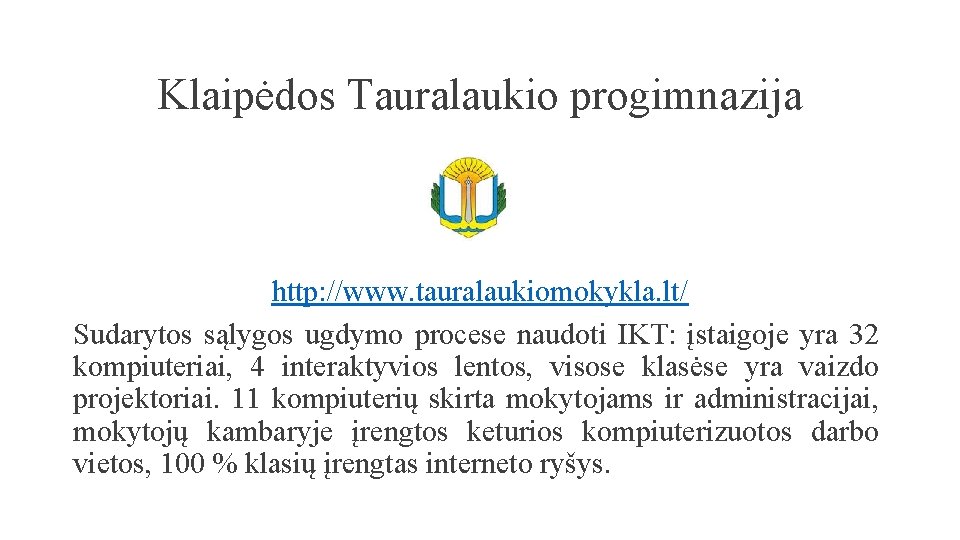 Klaipėdos Tauralaukio progimnazija

http://www.tauralaukiomokykla.lt/

Sudarytos sąlygos ugdymo procese naudoti IKT: įstaigoje yra 32 kompiuteriai, 4 interaktyvios lentos, visose klasėse yra vaizdo projektoriai. 11 kompiuterių skirta mokytojams ir administracijai, mokytojų kambaryje įrengtos keturios kompiuterizuotos darbo vietos, 100 % klasių įrengtas interneto ryšys.